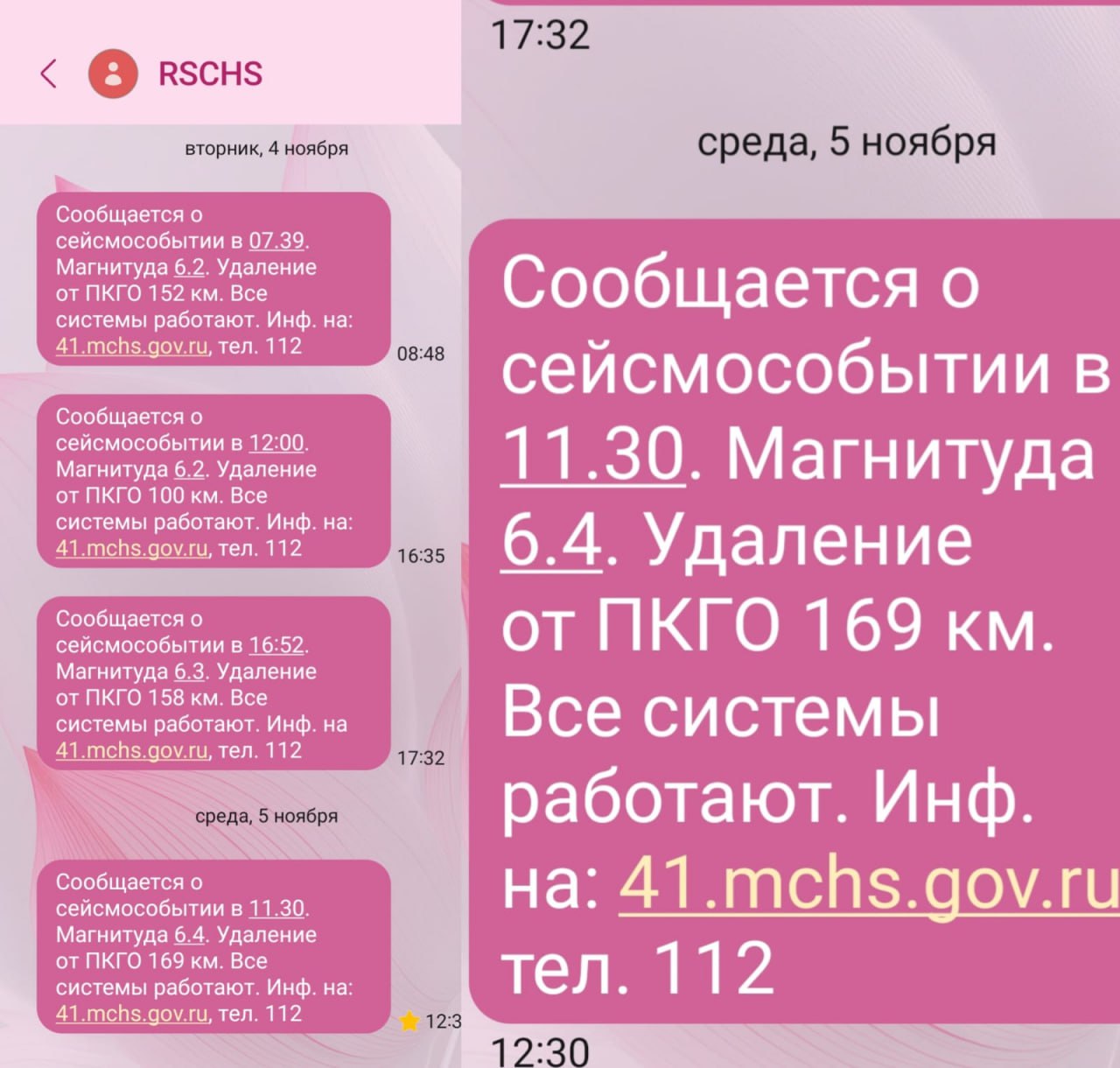 RSCHS

вторник, 4 ноября

Сообщается о сейсмособытии в 07.39. Магнитуда 6.2. Удаление от ПКГО 152 км. Все системы работают. Инф. на: 41.mchs.gov.ru, тел. 112

08:48

Сообщается о сейсмособытии в 12:00. Магнитуда 6.2. Удаление от ПКГО 100 км. Все системы работают. Инф. на: 41.mchs.gov.ru, тел. 112

16:35

Сообщается о сейсмособытии в 16:52. Магнитуда 6.3. Удаление от ПКГО 158 км. Все системы работают. Инф. на 41.mchs.gov.ru, тел. 112

17:32

среда, 5 ноября

Сообщается о сейсмособытии в 11.30. Магнитуда 6.4. Удаление от ПКГО 169 км. Все системы работают. Инф. на: 41.mchs.gov.ru, тел. 112

12:3

17:32

среда, 5 ноября

Сообщается о сейсмособытии в 11.30. Магнитуда 6.4. Удаление от ПКГО 169 км. Все системы работают. Инф. на: 41.mchs.gov.ru тел. 112

12:30